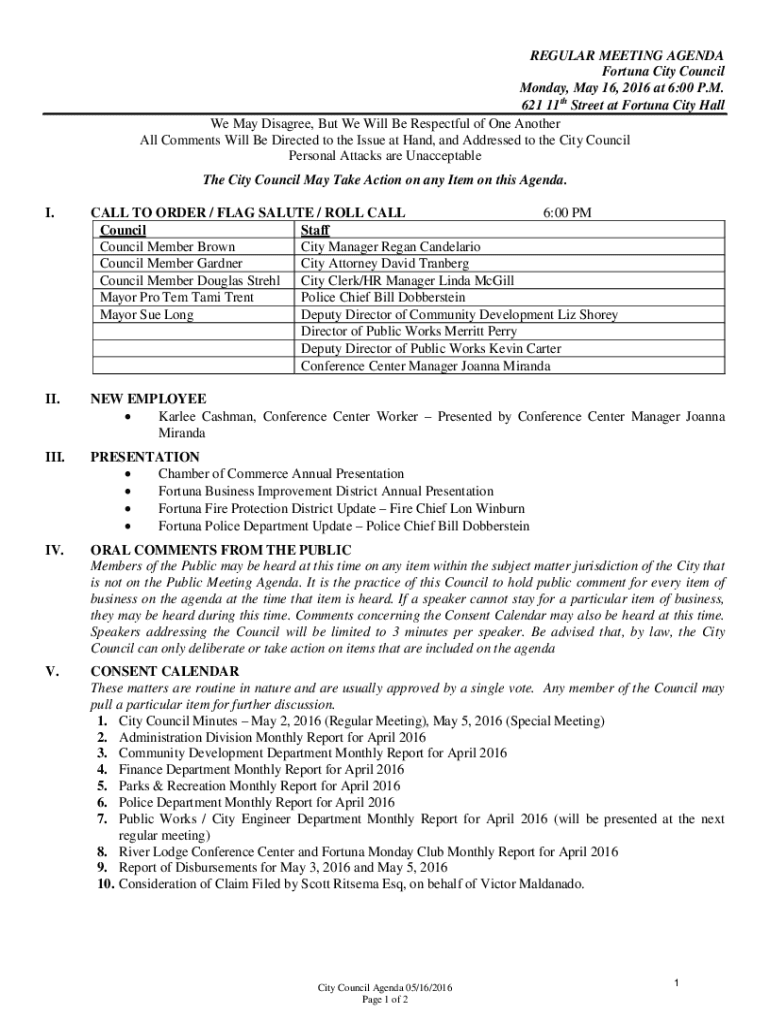 REGULAR MEETING AGENDA
Fortuna City Council
Monday, May 16, 2016 at 6:00 P.M.
621 11$^{th}$ Street at Fortuna City Hall

We May Disagree, But We Will Be Respectful of One Another
All Comments Will Be Directed to the Issue at Hand, and Addressed to the City Council
Personal Attacks are Unacceptable

The City Council May Take Action on any Item on this Agenda.

I. CALL TO ORDER / FLAG SALUTE / ROLL CALL 6:00 PM

| Council | Staff |
|---|---|
| Council Member Brown | City Manager Regan Candelario |
| Council Member Gardner | City Attorney David Tranberg |
| Council Member Douglas Strehl | City Clerk/HR Manager Linda McGill |
| Mayor Pro Tem Tami Trent | Police Chief Bill Dobberstein |
| Mayor Sue Long | Deputy Director of Community Development Liz Shorey |
| | Director of Public Works Merritt Perry |
| | Deputy Director of Public Works Kevin Carter |
| | Conference Center Manager Joanna Miranda |

II. NEW EMPLOYEE
• Karlee Cashman, Conference Center Worker – Presented by Conference Center Manager Joanna Miranda

III. PRESENTATION
• Chamber of Commerce Annual Presentation
• Fortuna Business Improvement District Annual Presentation
• Fortuna Fire Protection District Update – Fire Chief Lon Winburn
• Fortuna Police Department Update – Police Chief Bill Dobberstein

IV. ORAL COMMENTS FROM THE PUBLIC
Members of the Public may be heard at this time on any item within the subject matter jurisdiction of the City that is not on the Public Meeting Agenda. It is the practice of this Council to hold public comment for every item of business on the agenda at the time that item is heard. If a speaker cannot stay for a particular item of business, they may be heard during this time. Comments concerning the Consent Calendar may also be heard at this time. Speakers addressing the Council will be limited to 3 minutes per speaker. Be advised that, by law, the City Council can only deliberate or take action on items that are included on the agenda

V. CONSENT CALENDAR
These matters are routine in nature and are usually approved by a single vote. Any member of the Council may pull a particular item for further discussion.
1. City Council Minutes – May 2, 2016 (Regular Meeting), May 5, 2016 (Special Meeting)
2. Administration Division Monthly Report for April 2016
3. Community Development Department Monthly Report for April 2016
4. Finance Department Monthly Report for April 2016
5. Parks & Recreation Monthly Report for April 2016
6. Police Department Monthly Report for April 2016
7. Public Works / City Engineer Department Monthly Report for April 2016 (will be presented at the next regular meeting)
8. River Lodge Conference Center and Fortuna Monday Club Monthly Report for April 2016
9. Report of Disbursements for May 3, 2016 and May 5, 2016
10. Consideration of Claim Filed by Scott Ritsema Esq, on behalf of Victor Maldanado.

City Council Agenda 05/16/2016
Page 1 of 2

1